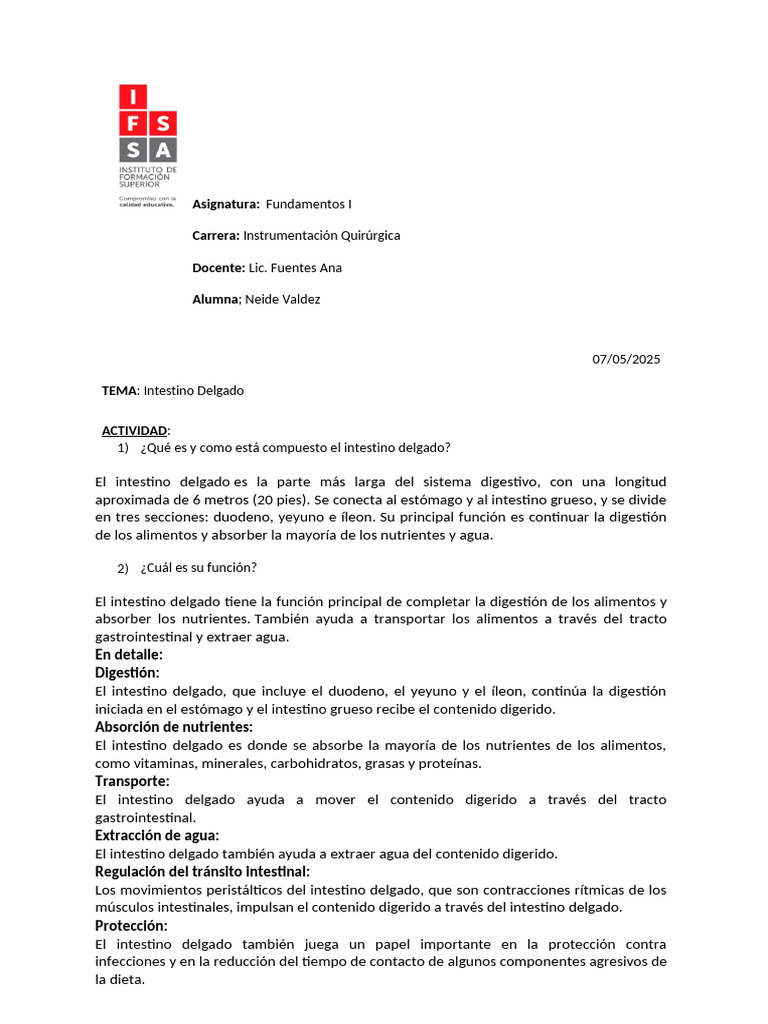 I
F S
S A
INSTITUTO DE FORMACIÓN SUPERIOR
Compromiso con la calidad educativa.

Asignatura: Fundamentos I

Carrera: Instrumentación Quirúrgica

Docente: Lic. Fuentes Ana

Alumna; Neide Valdez

07/05/2025

TEMA: Intestino Delgado

ACTIVIDAD:
1) ¿Qué es y como está compuesto el intestino delgado?

El intestino delgado es la parte más larga del sistema digestivo, con una longitud aproximada de 6 metros (20 pies). Se conecta al estómago y al intestino grueso, y se divide en tres secciones: duodeno, yeyuno e íleon. Su principal función es continuar la digestión de los alimentos y absorber la mayoría de los nutrientes y agua.

2) ¿Cuál es su función?

El intestino delgado tiene la función principal de completar la digestión de los alimentos y absorber los nutrientes. También ayuda a transportar los alimentos a través del tracto gastrointestinal y extraer agua.
En detalle:
Digestión:
El intestino delgado, que incluye el duodeno, el yeyuno y el íleon, continúa la digestión iniciada en el estómago y el intestino grueso recibe el contenido digerido.
Absorción de nutrientes:
El intestino delgado es donde se absorbe la mayoría de los nutrientes de los alimentos, como vitaminas, minerales, carbohidratos, grasas y proteínas.
Transporte:
El intestino delgado ayuda a mover el contenido digerido a través del tracto gastrointestinal.
Extracción de agua:
El intestino delgado también ayuda a extraer agua del contenido digerido.
Regulación del tránsito intestinal:
Los movimientos peristálticos del intestino delgado, que son contracciones rítmicas de los músculos intestinales, impulsan el contenido digerido a través del intestino delgado.
Protección:
El intestino delgado también juega un papel importante en la protección contra infecciones y en la reducción del tiempo de contacto de algunos componentes agresivos de la dieta.